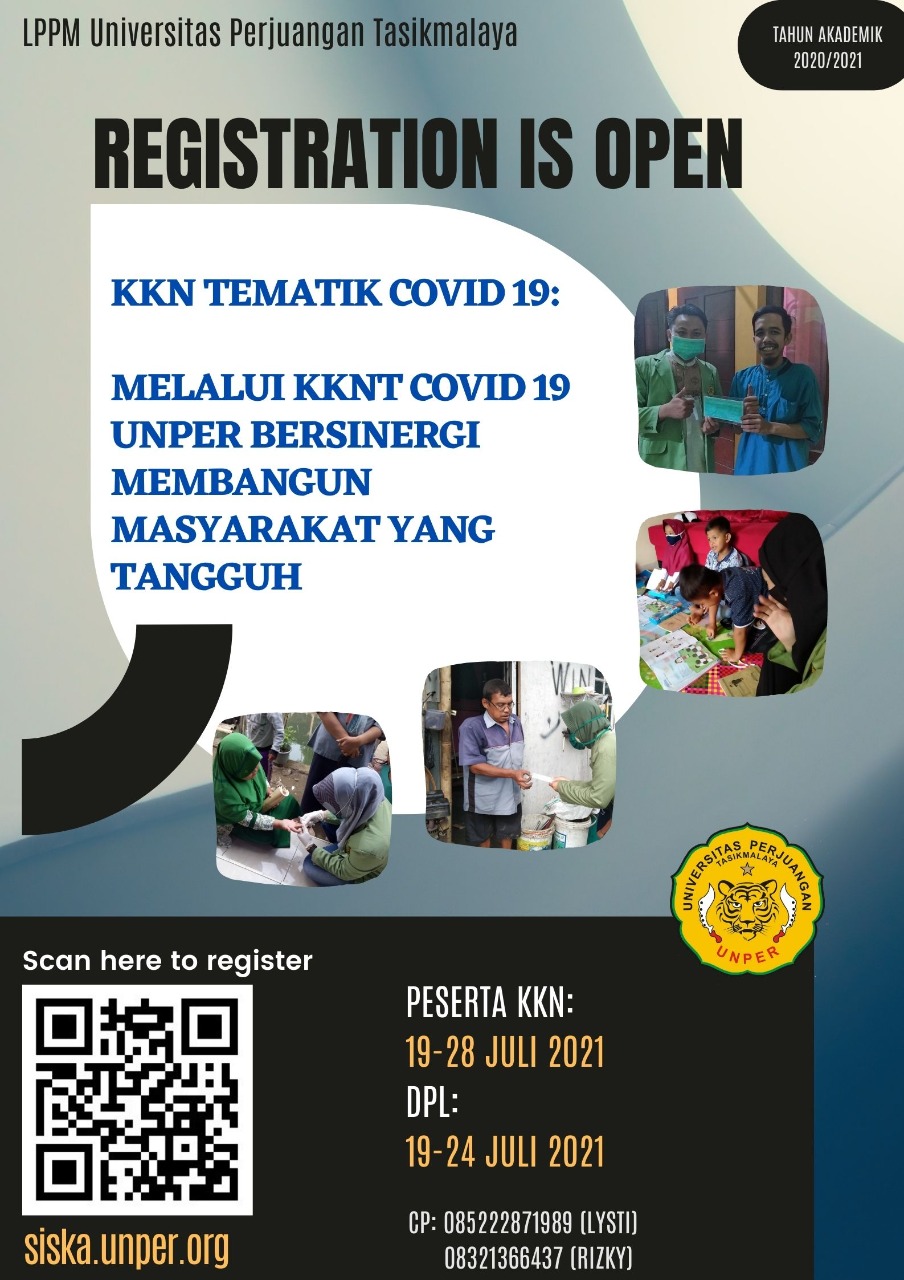 LPPM Universitas Perjuangan Tasikmalaya

TAHUN AKADEMIK
2020/2021

REGISTRATION IS OPEN

KKN TEMATIK COVID 19:

MELALUI KKNT COVID 19 UNPER BERSINERGI MEMBANGUN MASYARAKAT YANG TANGGUH

UNIVERSITAS PERJUANGAN
TASIKMALAYA
UNPER

Scan here to register

siska.unper.org

PESERTA KKN:
19-28 JULI 2021
DPL:
19-24 JULI 2021

CP: 085222871989 (LYSTI)
08321366437 (RIZKY)